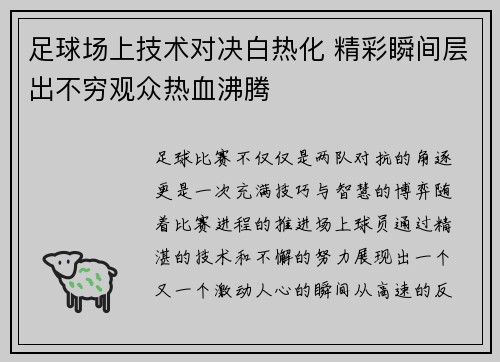 足球场上技术对决白热化 精彩瞬间层出不穷观众热血沸腾

足球比赛不仅仅是两队对抗的角逐更是一次充满技巧与智慧的博弈随着比赛进程的推进场上球员通过精湛的技术和不懈的努力展现出一个又一个激动人心的瞬间从高速的反